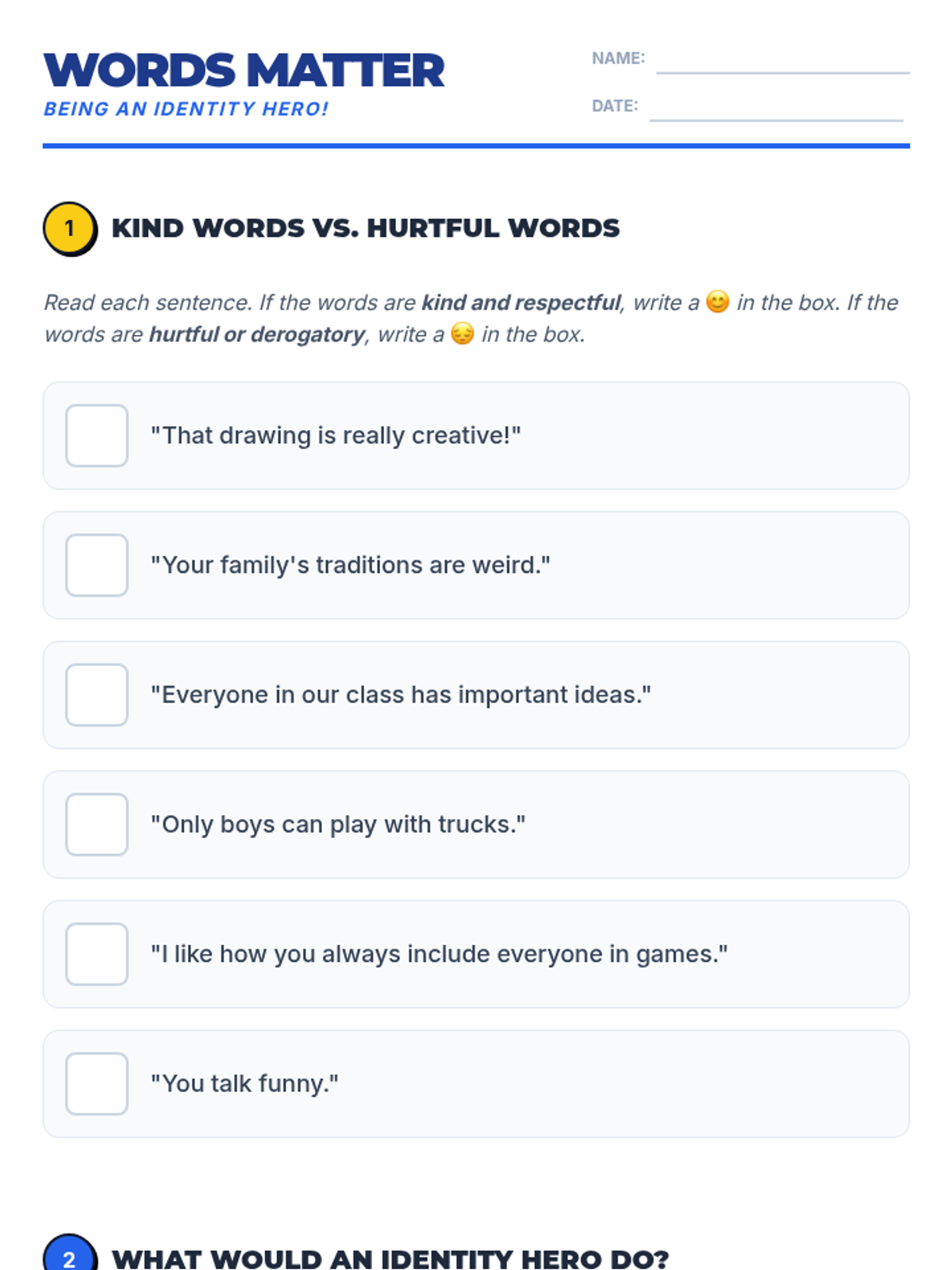 WORDS MATTER

BEING AN IDENTITY HERO!

NAME: ____

DATE: ____

1 KIND WORDS VS. HURTFUL WORDS

Read each sentence. If the words are kind and respectful, write a 😊 in the box. If the words are hurtful or derogatory, write a 😔 in the box.

☐ "That drawing is really creative!"

☐ "Your family's traditions are weird."

☐ "Everyone in our class has important ideas."

☐ "Only boys can play with trucks."

☐ "I like how you always include everyone in games."

☐ "You talk funny."

2 WHAT WOULD AN IDENTITY HERO DO?